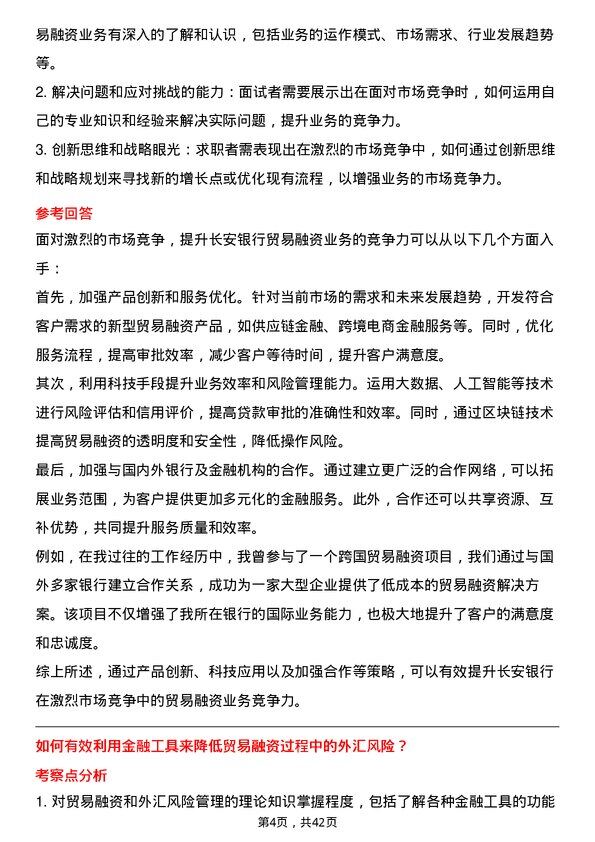 易融资业务有深入的了解和认识，包括业务的运作模式、市场需求、行业发展趋势等。

2. 解决问题和应对挑战的能力：面试者需要展示出在面对市场竞争时，如何运用自己的专业知识和经验来解决实际问题，提升业务的竞争力。

3. 创新思维和战略眼光：求职者需表现出在激烈的市场竞争中，如何通过创新思维和战略规划来寻找新的增长点或优化现有流程，以增强业务的市场竞争力。

参考回答

面对激烈的市场竞争，提升长安银行贸易融资业务的竞争力可以从以下几个方面入手：

首先，加强产品创新和服务优化。针对当前市场的需求和未来发展趋势，开发符合客户需求的新型贸易融资产品，如供应链金融、跨境电商金融服务等。同时，优化服务流程，提高审批效率，减少客户等待时间，提升客户满意度。

其次，利用科技手段提升业务效率和风险管理能力。运用大数据、人工智能等技术进行风险评估和信用评价，提高贷款审批的准确性和效率。同时，通过区块链技术提高贸易融资的透明度和安全性，降低操作风险。

最后，加强与国内外银行及金融机构的合作。通过建立更广泛的合作网络，可以拓展业务范围，为客户提供更加多元化的金融服务。此外，合作还可以共享资源、互补优势，共同提升服务质量和效率。

例如，在我过往的工作经历中，我曾参与了一个跨国贸易融资项目，我们通过与国外多家银行建立合作关系，成功为一家大型企业提供了低成本的贸易融资解决方案。该项目不仅增强了我所在银行的国际业务能力，也极大地提升了客户的满意度和忠诚度。

综上所述，通过产品创新、科技应用以及加强合作等策略，可以有效提升长安银行在激烈市场竞争中的贸易融资业务竞争力。

如何有效利用金融工具来降低贸易融资过程中的外汇风险？

考察点分析

1. 对贸易融资和外汇风险管理的理论知识掌握程度，包括了解各种金融工具的功能

第4页，共42页